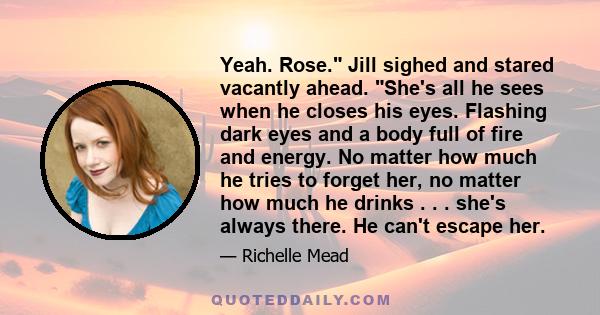 Yeah. Rose." Jill sighed and stared vacantly ahead. "She's all he sees when he closes his eyes. Flashing dark eyes and a body full of fire and energy. No matter how much he tries to forget her, no matter how much he drinks . . . she's always there. He can't escape her.

— Richelle Mead

QUOTEDDAILY.COM